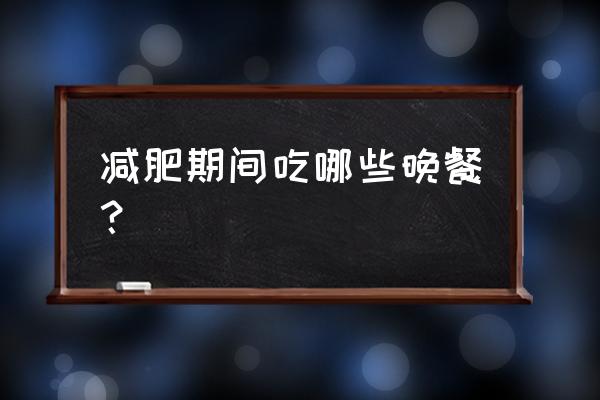 减肥期间吃哪些晚餐？